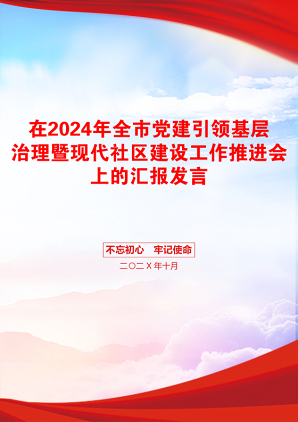 在2024年全市党建引领基层治理暨现代社区建设工作推进会上的汇报发言

不忘初心 牢记使命

二〇二X年十月